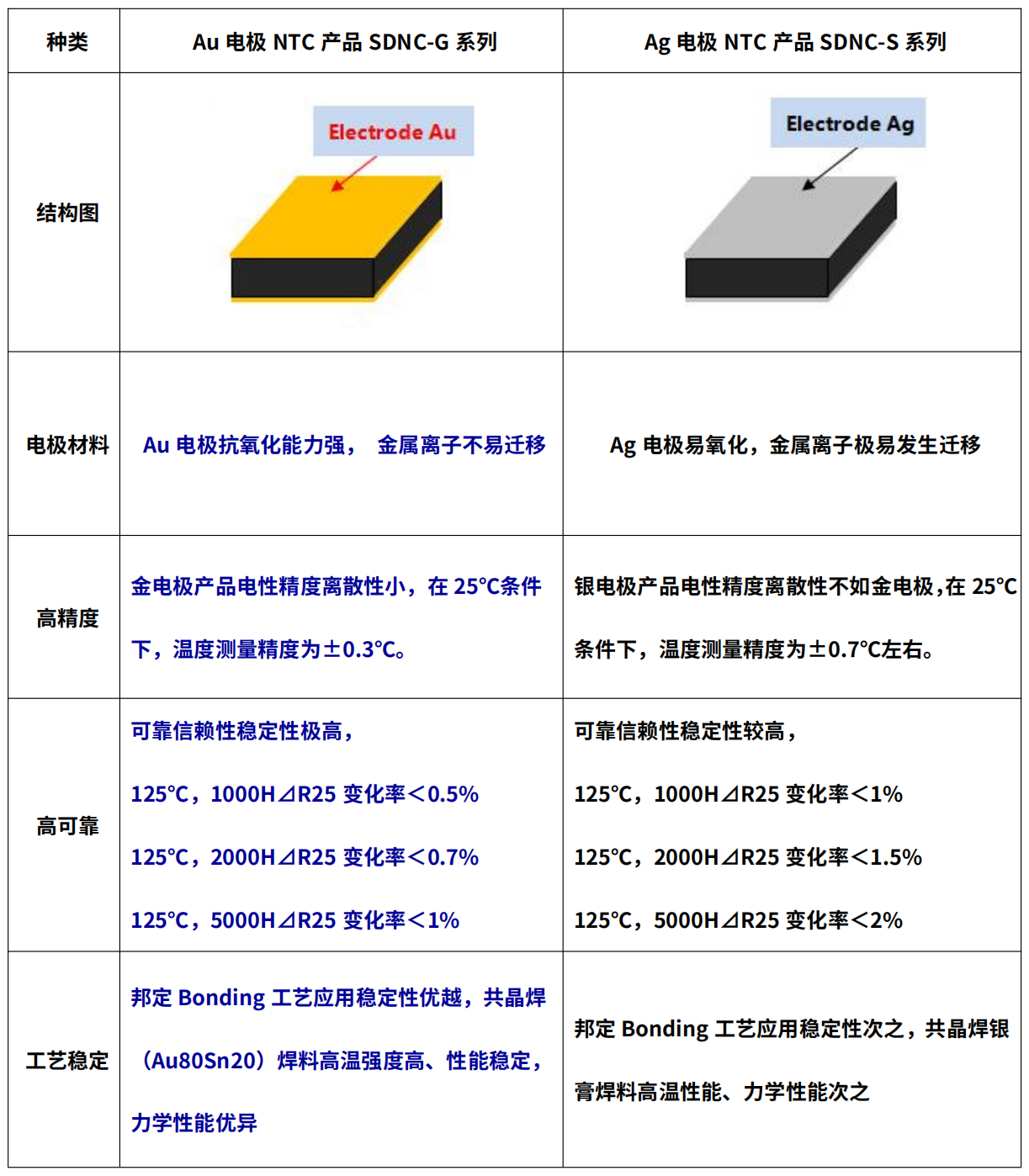 | 种类 | Au 电极 NTC 产品 SDNC-G 系列 | Ag 电极 NTC 产品 SDNC-S 系列 |
|---|---|---|
| 结构图 | Electrode Au | Electrode Ag |
| 电极材料 | Au 电极抗氧化能力强， 金属离子不易迁移 | Ag 电极易氧化，金属离子极易发生迁移 |
| 高精度 | 金电极产品电性精度离散性小，在 25°C条件下，温度测量精度为±0.3°C。 | 银电极产品电性精度离散性不如金电极，在 25°C条件下，温度测量精度为±0.7°C左右。 |
| 高可靠 | 可靠信赖性稳定性极高，<br>125°C，1000H⊿R25 变化率＜0.5%<br>125°C，2000H⊿R25 变化率＜0.7%<br>125°C，5000H⊿R25 变化率＜1% | 可靠信赖性稳定性较高，<br>125°C，1000H⊿R25 变化率＜1%<br>125°C，2000H⊿R25 变化率＜1.5%<br>125°C，5000H⊿R25 变化率＜2% |
| 工艺稳定 | 邦定 Bonding 工艺应用稳定性优越，共晶焊（Au80Sn20）焊料高温强度高、性能稳定，力学性能优异 | 邦定 Bonding 工艺应用稳定性次之，共晶焊银膏焊料高温性能、力学性能次之 |